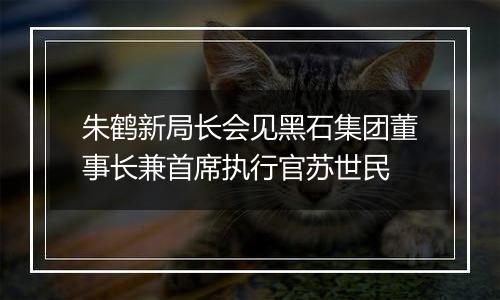 朱鹤新局长会见黑石集团董事长兼首席执行官苏世民